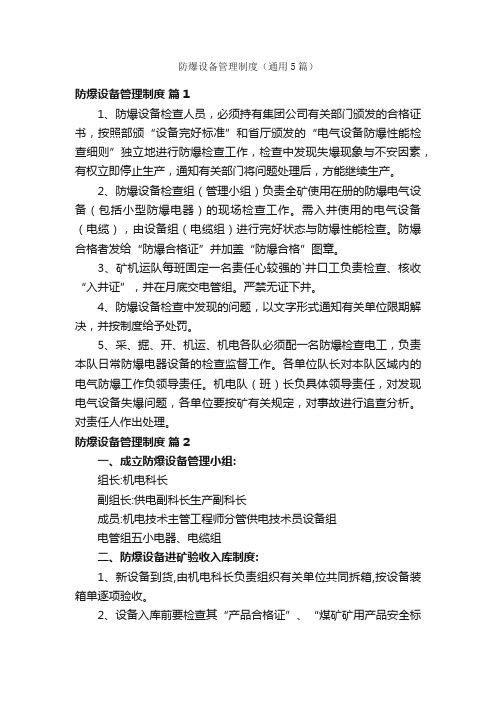 防爆设备管理制度（通用5篇）

防爆设备管理制度 篇1

1、防爆设备检查人员，必须持有集团公司有关部门颁发的合格证书，按照部颁“设备完好标准”和省厅颁发的“电气设备防爆性能检查细则”独立地进行防爆检查工作，检查中发现失爆现象与不安因素，有权立即停止生产，通知有关部门将问题处理后，方能继续生产。

2、防爆设备检查组（管理小组）负责全矿使用在册的防爆电气设备（包括小型防爆电器）的现场检查工作。需入井使用的电气设备（电缆），由设备组（电缆组）进行完好状态与防爆性能检查。防爆合格者发给“防爆合格证”并加盖“防爆合格”图章。

3、矿机运队每班固定一名责任心较强的`井口工负责检查、核收“入井证”，并在月底交电管组。严禁无证下井。

4、防爆设备检查中发现的问题，以文字形式通知有关单位限期解决，并按制度给予处罚。

5、采、掘、开、机运、机电各队必须配一名防爆检查电工，负责本队日常防爆电器设备的检查监督工作。各单位队长对本队区域内的电气防爆工作负领导责任。机电队（班）长负具体领导责任，对发现电气设备失爆问题，各单位要按矿有关规定，对事故进行追查分析。对责任人作出处理。

防爆设备管理制度 篇2

一、成立防爆设备管理小组:

组长:机电科长

副组长:供电副科长生产副科长

成员:机电技术主管工程师分管供电技术员设备组

电管组五小电器、电缆组

二、防爆设备进矿验收入库制度:

1、新设备到货,由机电科长负责组织有关单位共同拆箱,按设备装箱单逐项验收。

2、设备入库前要检查其“产品合格证”、“煤矿矿用产品安全标